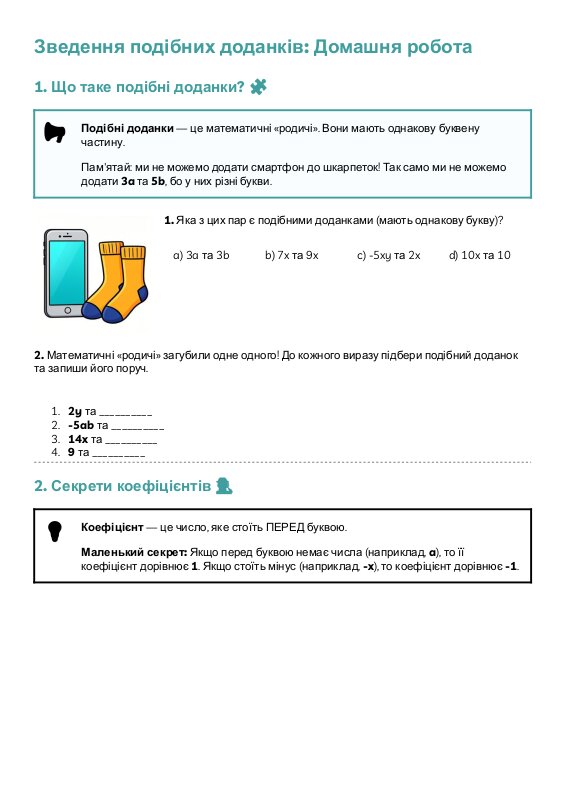 Зведення подібних доданків: Домашня робота

1. Що таке подібні доданки?

Подібні доданки — це математичні «родичі». Вони мають однакову буквену частину.

Пам'ятай: ми не можемо додати смартфон до шкарпеток! Так само ми не можемо додати 3a та 5b, бо у них різні букви.

1. Яка з цих пар є подібними доданками (мають однакову букву)?

a) 3a та 3b   b) 7x та 9x   c) -5xy та 2x   d) 10x та 10

2. Математичні «родичі» загубили одне одного! До кожного виразу підбери подібний доданок та запиши його поруч.

1. 2y та ____
2. -5ab та ____
3. 14x та ____
4. 9 та ____

2. Секрети коефіцієнтів

Коефіцієнт — це число, яке стоїть ПЕРЕД буквою.

Маленький секрет: Якщо перед буквою немає числа (наприклад, a), то її коефіцієнт дорівнює 1. Якщо стоїть мінус (наприклад, -x), то коефіцієнт дорівнює -1.